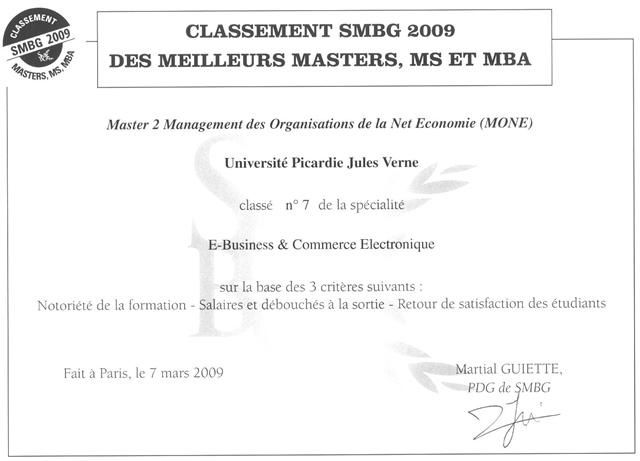 CLASSEMENT SMBG 2009 MASTERS, MS, MBA

CLASSEMENT SMBG 2009
DES MEILLEURS MASTERS, MS ET MBA

Master 2 Management des Organisations de la Net Economie (MONE)

Université Picardie Jules Verne

classé n° 7 de la spécialité

E-Business & Commerce Electronique

sur la base des 3 critères suivants :
Notoriété de la formation - Salaires et débouchés à la sortie - Retour de satisfaction des étudiants

Fait à Paris, le 7 mars 2009

Martial GUIETTE,
PDG de SMBG